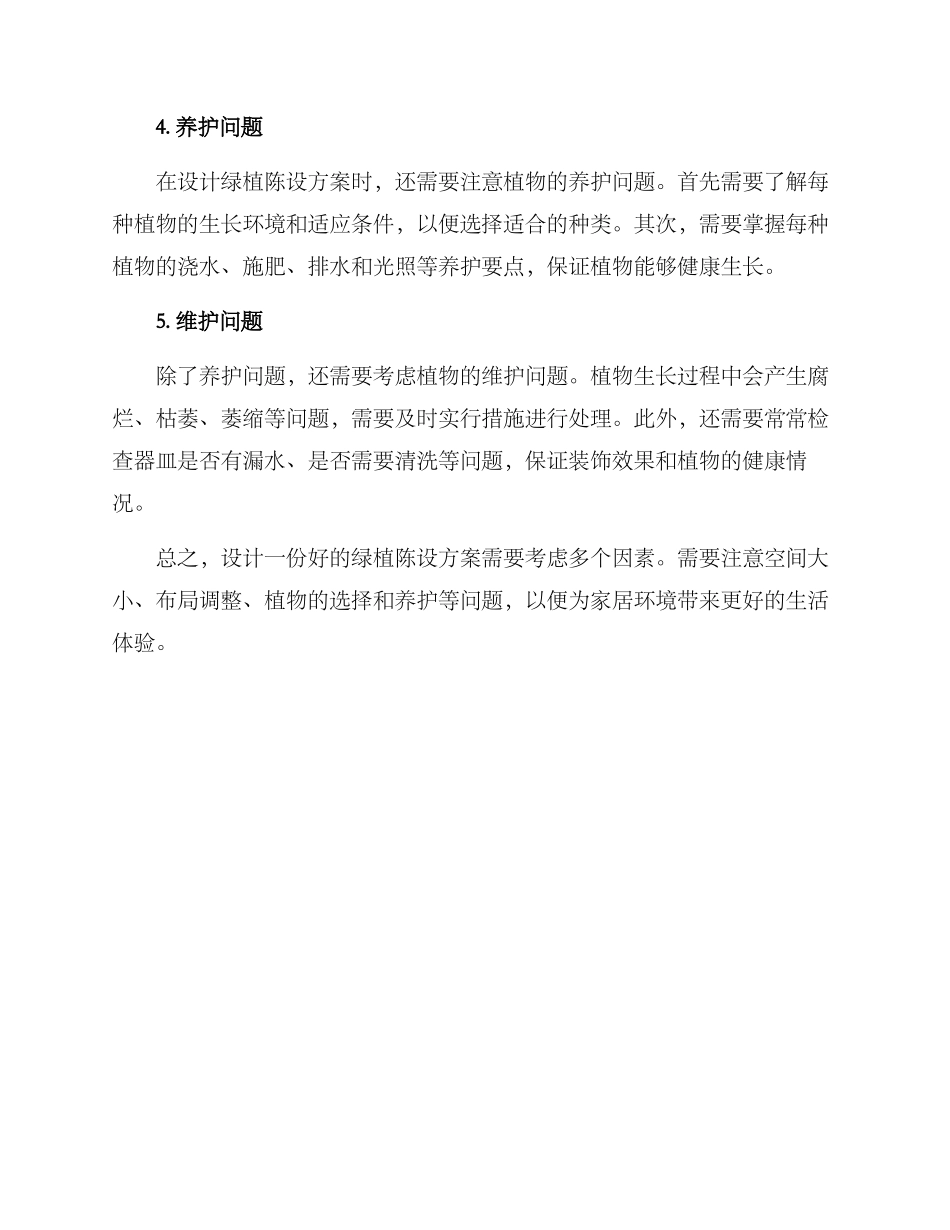 4. 养护问题

在设计绿植陈设方案时，还需要注意植物的养护问题。首先需要了解每种植物的生长环境和适应条件，以便选择适合的种类。其次，需要掌握每种植物的浇水、施肥、排水和光照等养护要点，保证植物能够健康生长。

5. 维护问题

除了养护问题，还需要考虑植物的维护问题。植物生长过程中会产生腐烂、枯萎、萎缩等问题，需要及时实行措施进行处理。此外，还需要常常检查器皿是否有漏水、是否需要清洗等问题，保证装饰效果和植物的健康情况。

总之，设计一份好的绿植陈设方案需要考虑多个因素。需要注意空间大小、布局调整、植物的选择和养护等问题，以便为家居环境带来更好的生活体验。